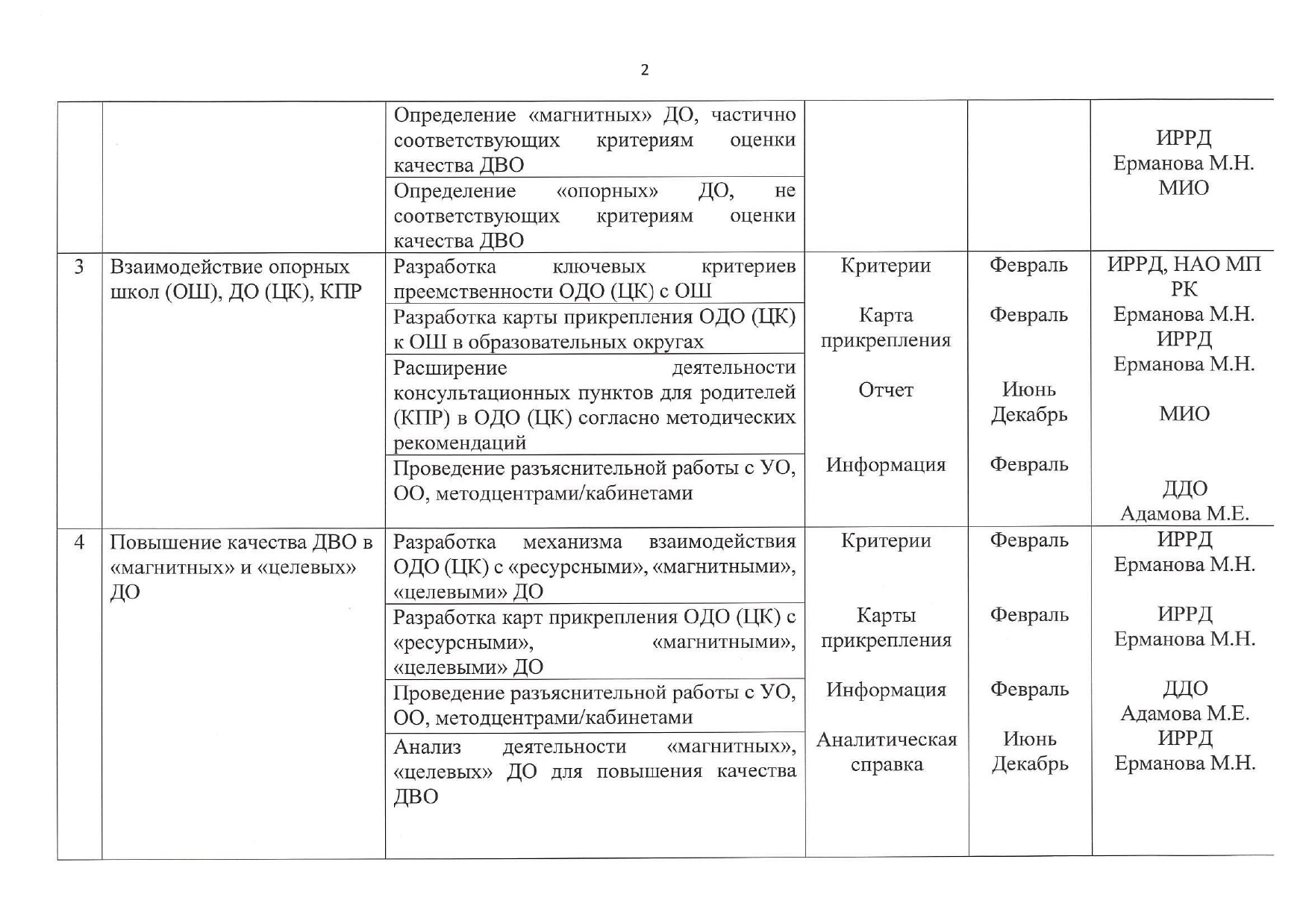 2

| | | | | | |
|---|---|---|---|---|---|
| | | Определение «магнитных» ДО, частично соответствующих критериям оценки качества ДВО | | | ИРРД Ерманова М.Н. МИО |
| | | Определение «опорных» ДО, не соответствующих критериям оценки качества ДВО | | | |
| 3 | Взаимодействие опорных школ (ОШ), ДО (ЦК), КПР | Разработка ключевых критериев преемственности ОДО (ЦК) с ОШ | Критерии | Февраль | ИРРД, НАО МП РК Ерманова М.Н. |
| | | Разработка карты прикрепления ОДО (ЦК) к ОШ в образовательных округах | Карта прикрепления | Февраль | ИРРД Ерманова М.Н. |
| | | Расширение деятельности консультационных пунктов для родителей (КПР) в ОДО (ЦК) согласно методических рекомендаций | Отчет | Июнь Декабрь | МИО |
| | | Проведение разъяснительной работы с УО, ОО, методцентрами/кабинетами | Информация | Февраль | ДДО Адамова М.Е. |
| 4 | Повышение качества ДВО в «магнитных» и «целевых» ДО | Разработка механизма взаимодействия ОДО (ЦК) с «ресурсными», «магнитными», «целевыми» ДО | Критерии | Февраль | ИРРД Ерманова М.Н. |
| | | Разработка карт прикрепления ОДО (ЦК) с «ресурсными», «магнитными», «целевыми» ДО | Карты прикрепления | Февраль | ИРРД Ерманова М.Н. |
| | | Проведение разъяснительной работы с УО, ОО, методцентрами/кабинетами | Информация | Февраль | ДДО Адамова М.Е. |
| | | Анализ деятельности «магнитных», «целевых» ДО для повышения качества ДВО | Аналитическая справка | Июнь Декабрь | ИРРД Ерманова М.Н. |